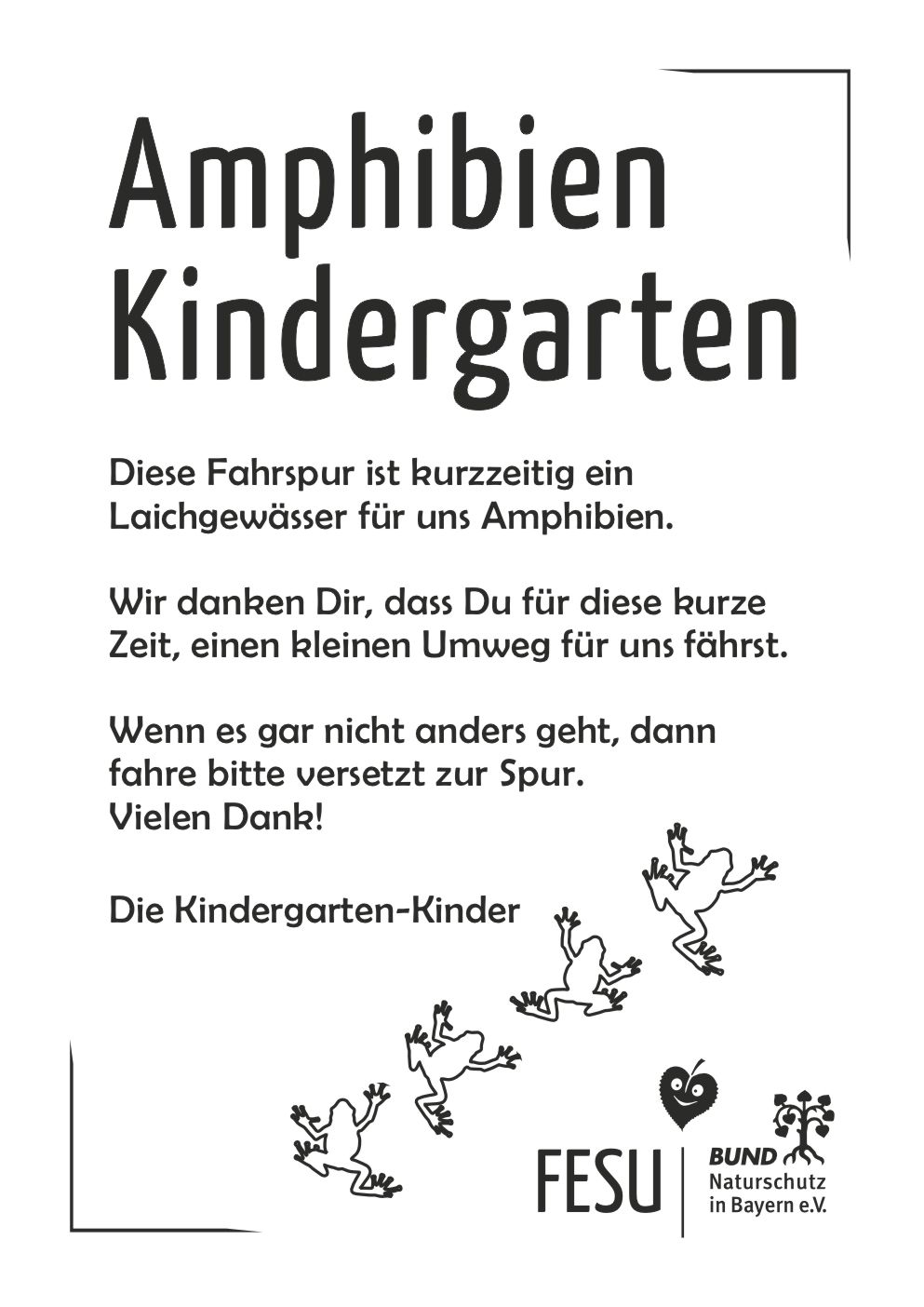 Amphibien Kindergarten

Diese Fahrspur ist kurzzeitig ein Laichgewässer für uns Amphibien.

Wir danken Dir, dass Du für diese kurze Zeit, einen kleinen Umweg für uns fährst.

Wenn es gar nicht anders geht, dann fahre bitte versetzt zur Spur.
Vielen Dank!

Die Kindergarten-Kinder

FESU

BUND
Naturschutz
in Bayern e.V.